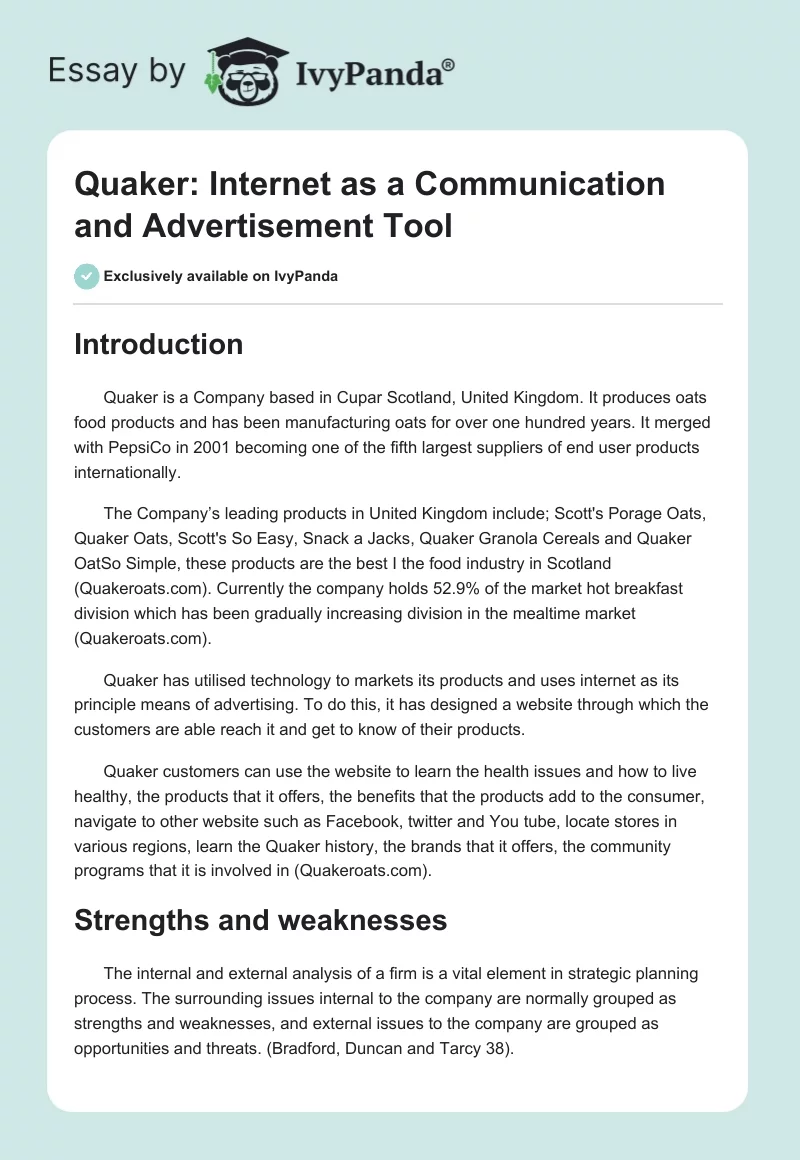 Essay by IvyPanda®

Quaker: Internet as a Communication and Advertisement Tool

Exclusively available on IvyPanda

Introduction

Quaker is a Company based in Cupar Scotland, United Kingdom. It produces oats food products and has been manufacturing oats for over one hundred years. It merged with PepsiCo in 2001 becoming one of the fifth largest suppliers of end user products internationally.

The Company's leading products in United Kingdom include; Scott's Porage Oats, Quaker Oats, Scott's So Easy, Snack a Jacks, Quaker Granola Cereals and Quaker OatSo Simple, these products are the best I the food industry in Scotland (Quakeroats.com). Currently the company holds 52.9% of the market hot breakfast division which has been gradually increasing division in the mealtime market (Quakeroats.com).

Quaker has utilised technology to markets its products and uses internet as its principle means of advertising. To do this, it has designed a website through which the customers are able reach it and get to know of their products.

Quaker customers can use the website to learn the health issues and how to live healthy, the products that it offers, the benefits that the products add to the consumer, navigate to other website such as Facebook, twitter and You tube, locate stores in various regions, learn the Quaker history, the brands that it offers, the community programs that it is involved in (Quakeroats.com).

Strengths and weaknesses

The internal and external analysis of a firm is a vital element in strategic planning process. The surrounding issues internal to the company are normally grouped as strengths and weaknesses, and external issues to the company are grouped as opportunities and threats. (Bradford, Duncan and Tarcy 38).